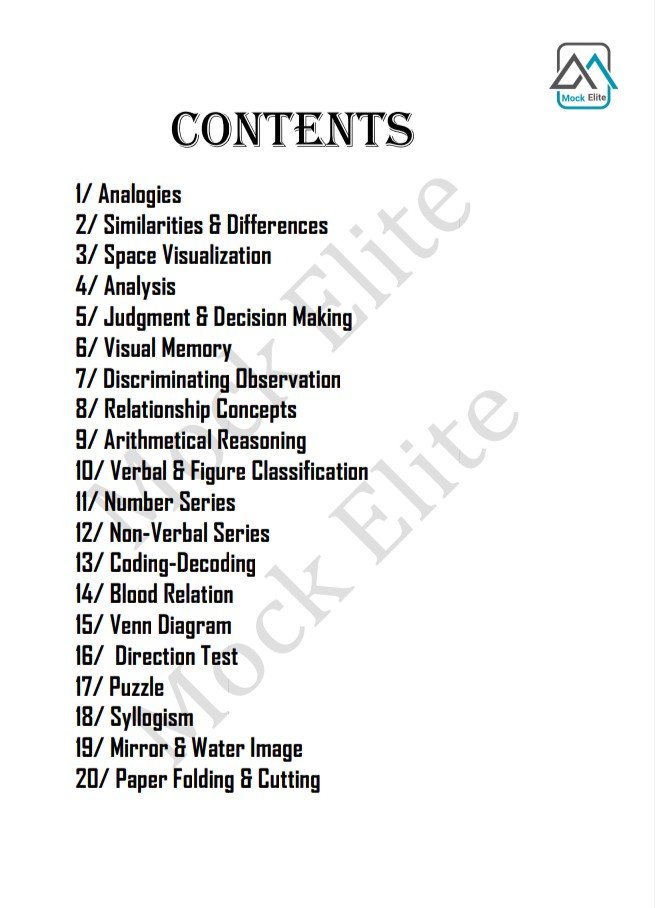 Mock Elite

CONTENTS

1/ Analogies
2/ Similarities & Differences
3/ Space Visualization
4/ Analysis
5/ Judgment & Decision Making
6/ Visual Memory
7/ Discriminating Observation
8/ Relationship Concepts
9/ Arithmetical Reasoning
10/ Verbal & Figure Classification
11/ Number Series
12/ Non-Verbal Series
13/ Coding-Decoding
14/ Blood Relation
15/ Venn Diagram
16/ Direction Test
17/ Puzzle
18/ Syllogism
19/ Mirror & Water Image
20/ Paper Folding & Cutting

Mock Elite
Mock Elite